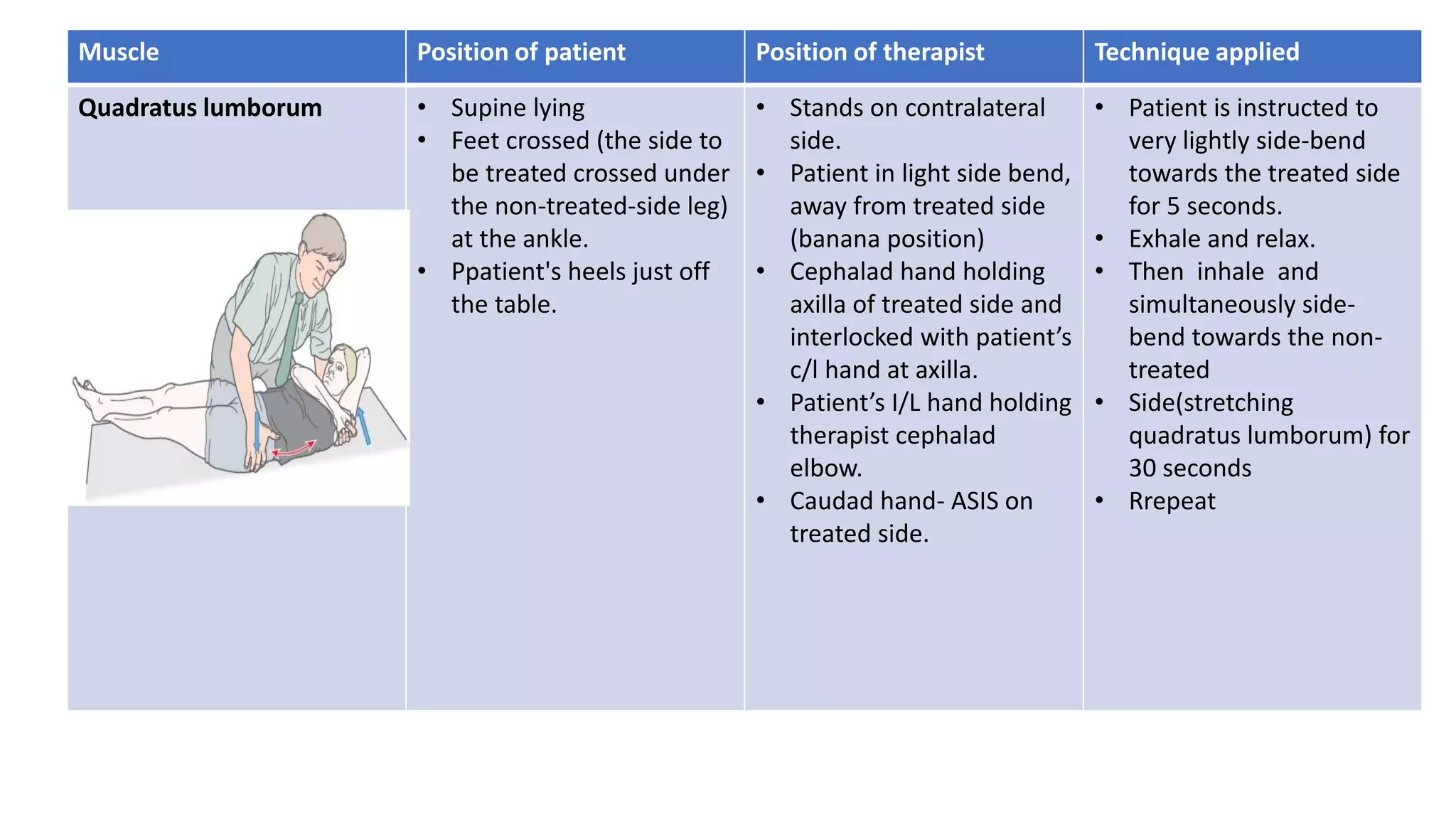 | Muscle | Position of patient | Position of therapist | Technique applied |
|---|---|---|---|
| Quadratus lumborum | • Supine lying • Feet crossed (the side to be treated crossed under the non-treated-side leg) at the ankle. • Ppatient's heels just off the table. | • Stands on contralateral side. • Patient in light side bend, away from treated side (banana position) • Cephalad hand holding axilla of treated side and interlocked with patient's c/l hand at axilla. • Patient's I/L hand holding therapist cephalad elbow. • Caudad hand- ASIS on treated side. | • Patient is instructed to very lightly side-bend towards the treated side for 5 seconds. • Exhale and relax. • Then inhale and simultaneously side-bend towards the non-treated • Side(stretching quadratus lumborum) for 30 seconds • Rrepeat |